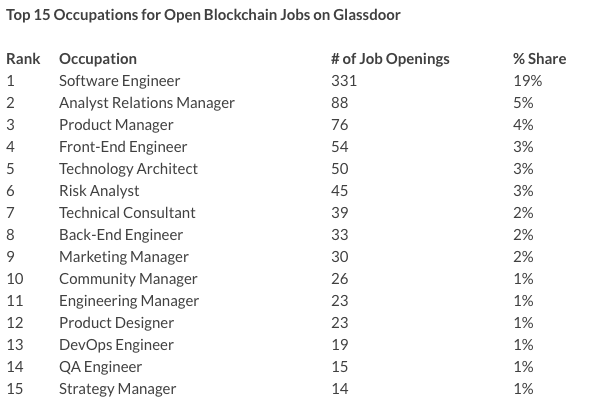 Top 15 Occupations for Open Blockchain Jobs on Glassdoor

| Rank | Occupation | # of Job Openings | % Share |
|---|---|---|---|
| 1 | Software Engineer | 331 | 19% |
| 2 | Analyst Relations Manager | 88 | 5% |
| 3 | Product Manager | 76 | 4% |
| 4 | Front-End Engineer | 54 | 3% |
| 5 | Technology Architect | 50 | 3% |
| 6 | Risk Analyst | 45 | 3% |
| 7 | Technical Consultant | 39 | 2% |
| 8 | Back-End Engineer | 33 | 2% |
| 9 | Marketing Manager | 30 | 2% |
| 10 | Community Manager | 26 | 1% |
| 11 | Engineering Manager | 23 | 1% |
| 12 | Product Designer | 23 | 1% |
| 13 | DevOps Engineer | 19 | 1% |
| 14 | QA Engineer | 15 | 1% |
| 15 | Strategy Manager | 14 | 1% |